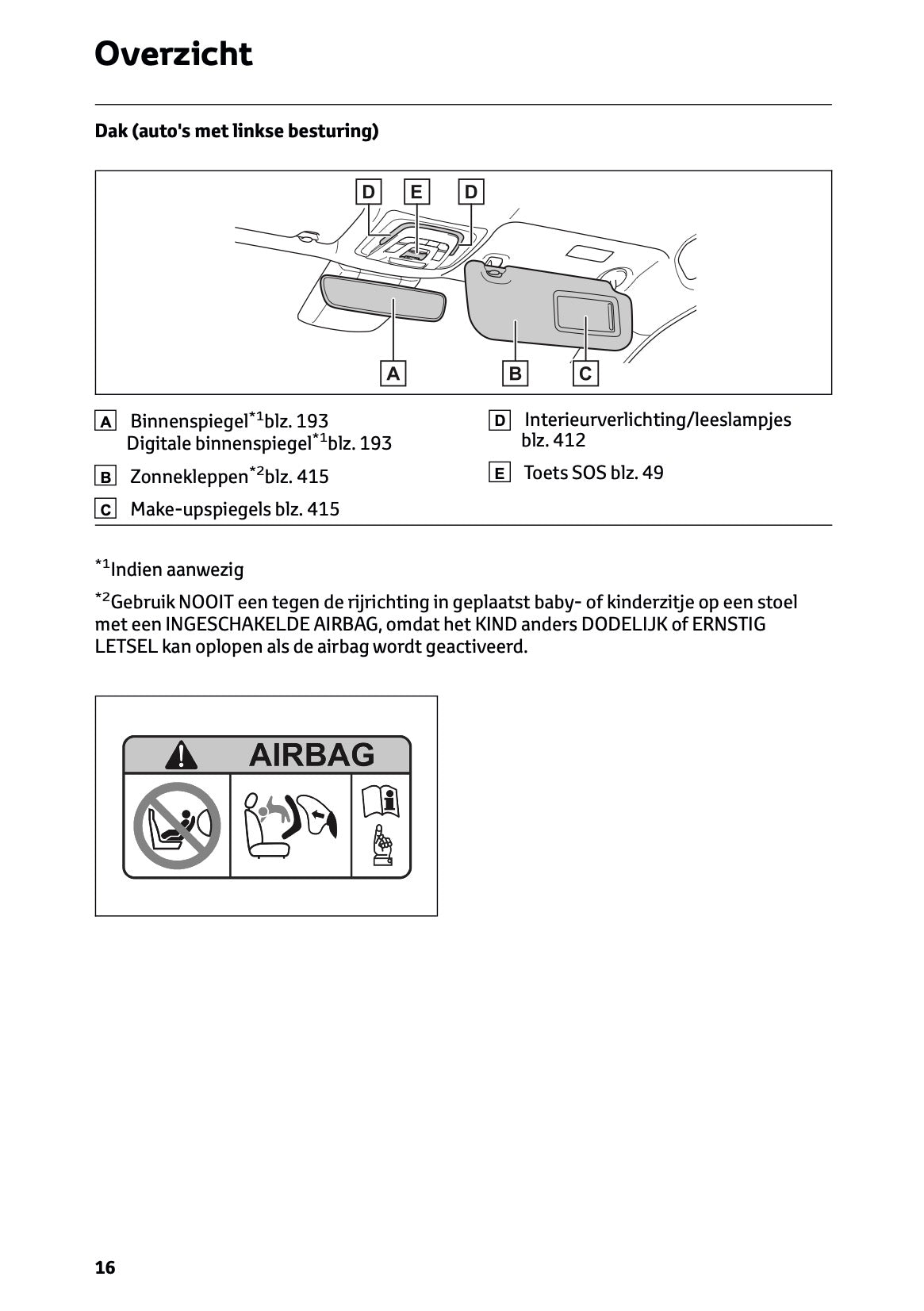 Overzicht

Dak (auto's met linkse besturing)

D E D

A B C

A Binnenspiegel$^{*1}$blz. 193
Digitale binnenspiegel$^{*1}$blz. 193

B Zonnekleppen$^{*2}$blz. 415

C Make-upspiegels blz. 415

D Interieurverlichting/leeslampjes blz. 412

E Toets SOS blz. 49

$^{*1}$Indien aanwezig

$^{*2}$Gebruik NOOIT een tegen de rijrichting in geplaatst baby- of kinderzitje op een stoel met een INGESCHAKELDE AIRBAG, omdat het KIND anders DODELIJK of ERNSTIG LETSEL kan oplopen als de airbag wordt geactiveerd.

AIRBAG

16